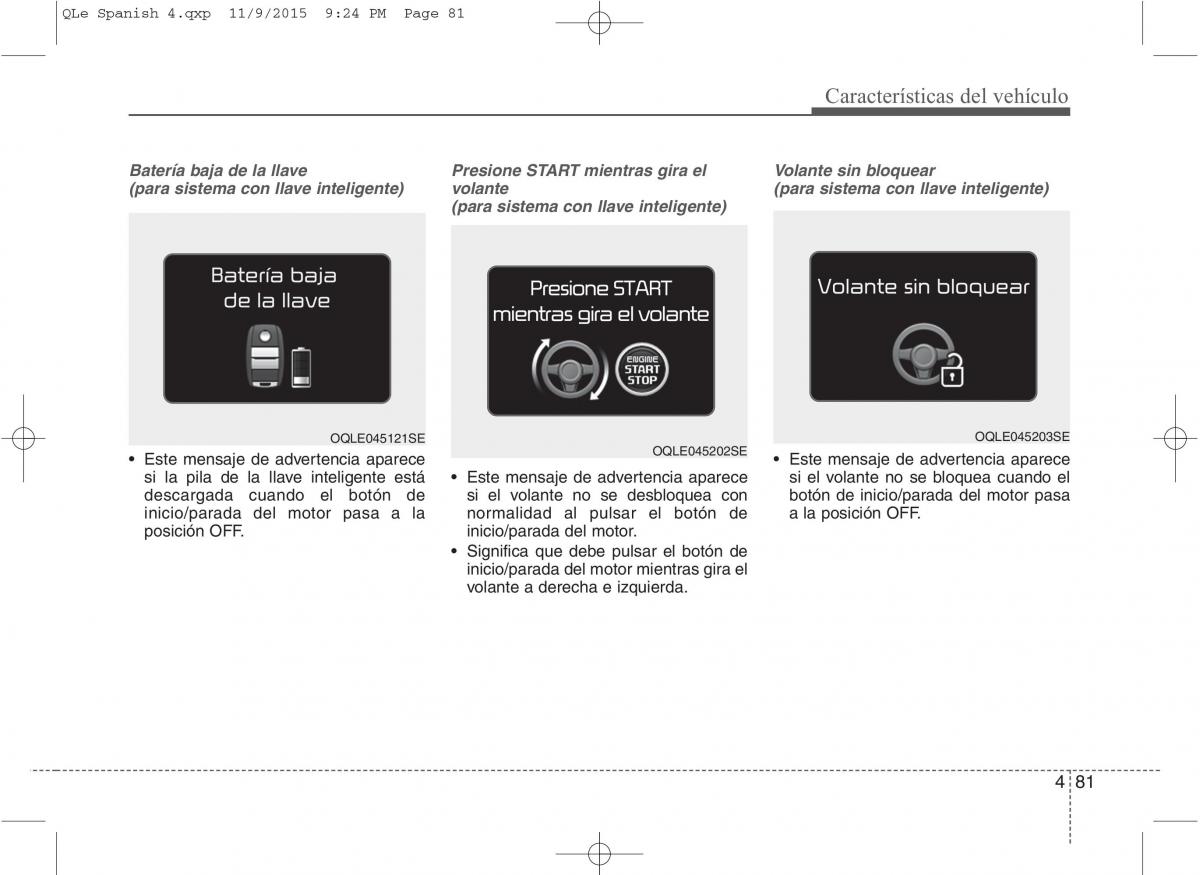 QLe Spanish 4.qxp 11/9/2015 9:24 PM Page 81

Características del vehículo

Batería baja de la llave
(para sistema con llave inteligente)

Batería baja
de la llave

OQLE045121SE

• Este mensaje de advertencia aparece si la pila de la llave inteligente está descargada cuando el botón de inicio/parada del motor pasa a la posición OFF.

Presione START mientras gira el volante
(para sistema con llave inteligente)

Presione START
mientras gira el volante

ENGINE
START
STOP

OQLE045202SE

• Este mensaje de advertencia aparece si el volante no se desbloquea con normalidad al pulsar el botón de inicio/parada del motor.
• Significa que debe pulsar el botón de inicio/parada del motor mientras gira el volante a derecha e izquierda.

Volante sin bloquear
(para sistema con llave inteligente)

Volante sin bloquear

OQLE045203SE

• Este mensaje de advertencia aparece si el volante no se bloquea cuando el botón de inicio/parada del motor pasa a la posición OFF.

4 81